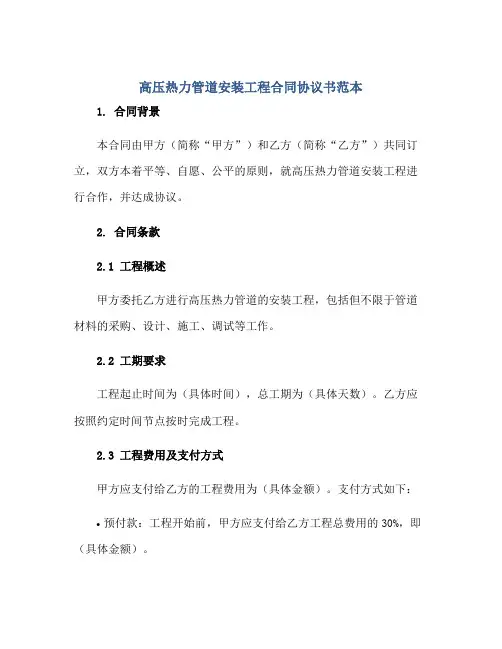 高压热力管道安装工程合同协议书范本

1. 合同背景

本合同由甲方（简称“甲方”）和乙方（简称“乙方”）共同订立，双方本着平等、自愿、公平的原则，就高压热力管道安装工程进行合作，并达成协议。

2. 合同条款

2.1 工程概述

甲方委托乙方进行高压热力管道的安装工程，包括但不限于管道材料的采购、设计、施工、调试等工作。

2.2 工期要求

工程起止时间为（具体时间），总工期为（具体天数）。乙方应按照约定时间节点按时完成工程。

2.3 工程费用及支付方式

甲方应支付给乙方的工程费用为（具体金额）。支付方式如下：

• 预付款：工程开始前，甲方应支付给乙方工程总费用的 30%，即（具体金额）。